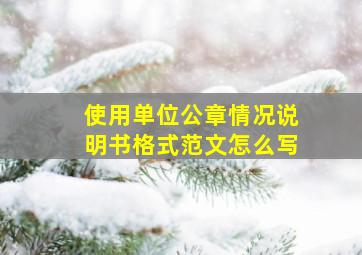 使用单位公章情况说明书格式范文怎么写